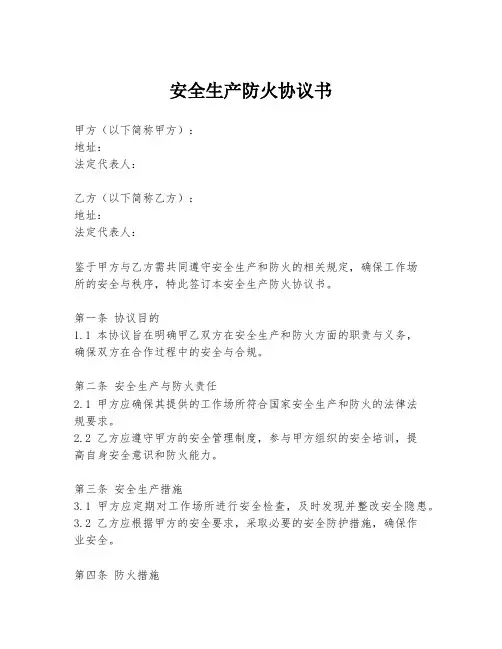 安全生产防火协议书

甲方（以下简称甲方）：
地址：
法定代表人：

乙方（以下简称乙方）：
地址：
法定代表人：

鉴于甲方与乙方需共同遵守安全生产和防火的相关规定，确保工作场所的安全与秩序，特此签订本安全生产防火协议书。

第一条 协议目的
1.1 本协议旨在明确甲乙双方在安全生产和防火方面的职责与义务，确保双方在合作过程中的安全与合规。

第二条 安全生产与防火责任
2.1 甲方应确保其提供的工作场所符合国家安全生产和防火的法律法规要求。
2.2 乙方应遵守甲方的安全管理制度，参与甲方组织的安全培训，提高自身安全意识和防火能力。

第三条 安全生产措施
3.1 甲方应定期对工作场所进行安全检查，及时发现并整改安全隐患。
3.2 乙方应根据甲方的安全要求，采取必要的安全防护措施，确保作业安全。

第四条 防火措施